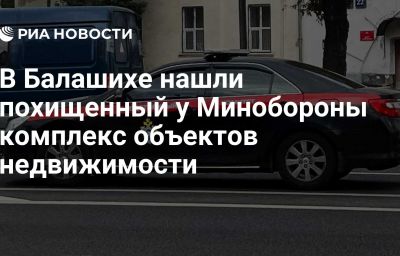 РИА НОВОСТИ

В Балашихе нашли похищенный у Минобороны комплекс объектов недвижимости